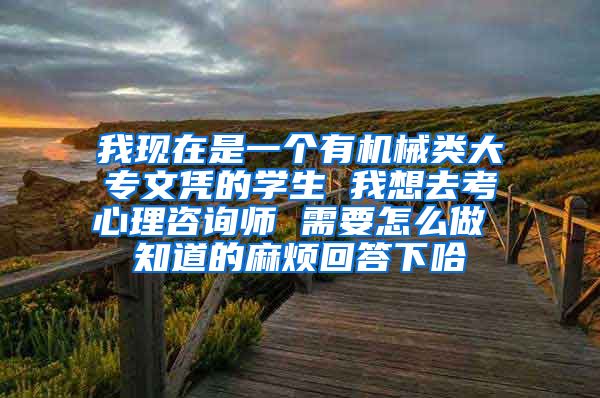 我现在是一个有机械类大专文凭的学生 我想去考心理咨询师 需要怎么做 知道的麻烦回答下哈